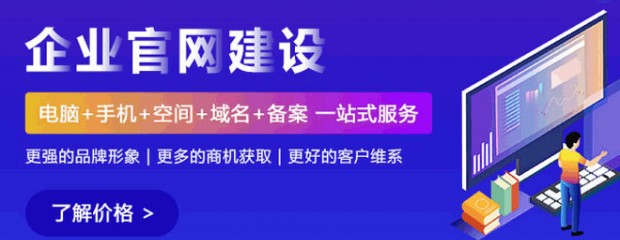 企业官网建设

电脑+手机+空间+域名+备案 一站式服务

更强的品牌形象 | 更多的商机获取 | 更好的客户维系

了解价格 >